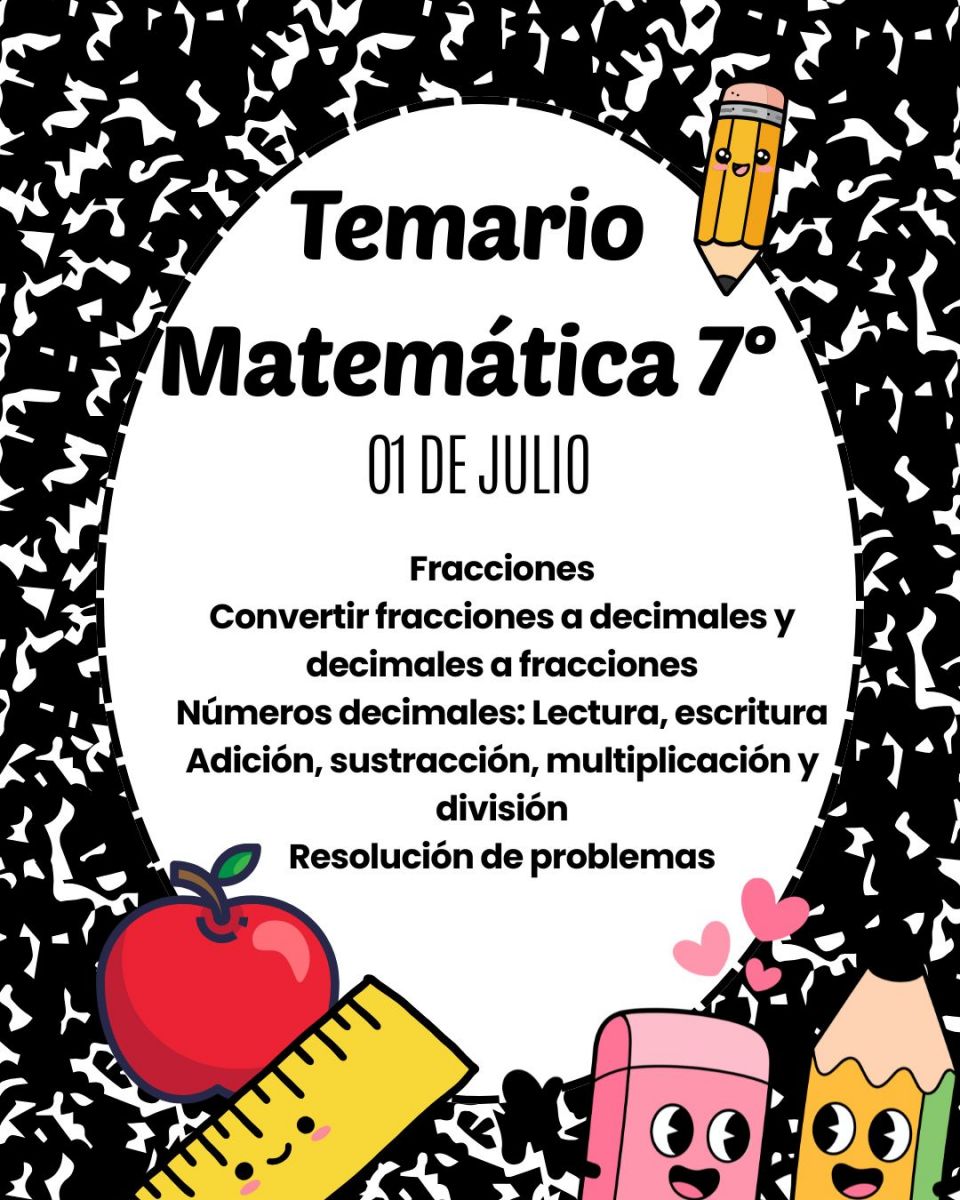 Temario
Matemática 7°
01 DE JULIO

Fracciones
Convertir fracciones a decimales y decimales a fracciones
Números decimales: Lectura, escritura
Adición, sustracción, multiplicación y división
Resolución de problemas